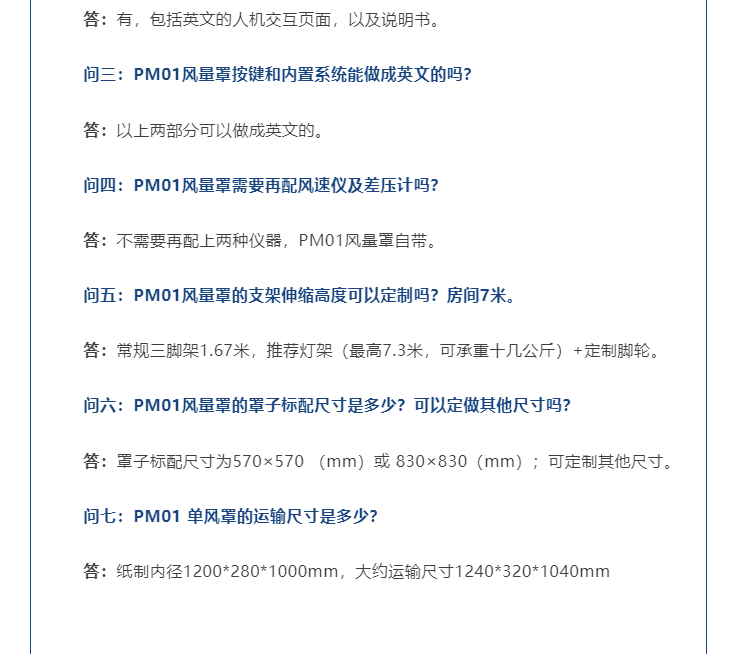 答：有，包括英文的人机交互页面，以及说明书。

问三：PM01风量罩按键和内置系统能做成英文的吗？

答：以上两部分可以做成英文的。

问四：PM01风量罩需要再配风速仪及差压计吗？

答：不需要再配上两种仪器，PM01风量罩自带。

问五：PM01风量罩的支架伸缩高度可以定制吗？房间7米。

答：常规三脚架1.67米，推荐灯架（最高7.3米，可承重十几公斤）+定制脚轮。

问六：PM01风量罩的罩子标配尺寸是多少？可以定做其他尺寸吗？

答：罩子标配尺寸为570×570 （mm）或 830×830（mm）；可定制其他尺寸。

问七：PM01 单风罩的运输尺寸是多少？

答：纸制内径1200*280*1000mm，大约运输尺寸1240*320*1040mm